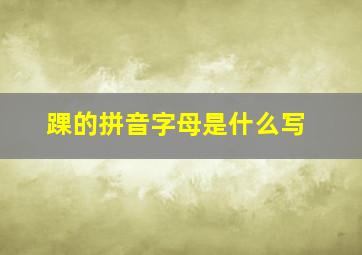 踝的拼音字母是什么写